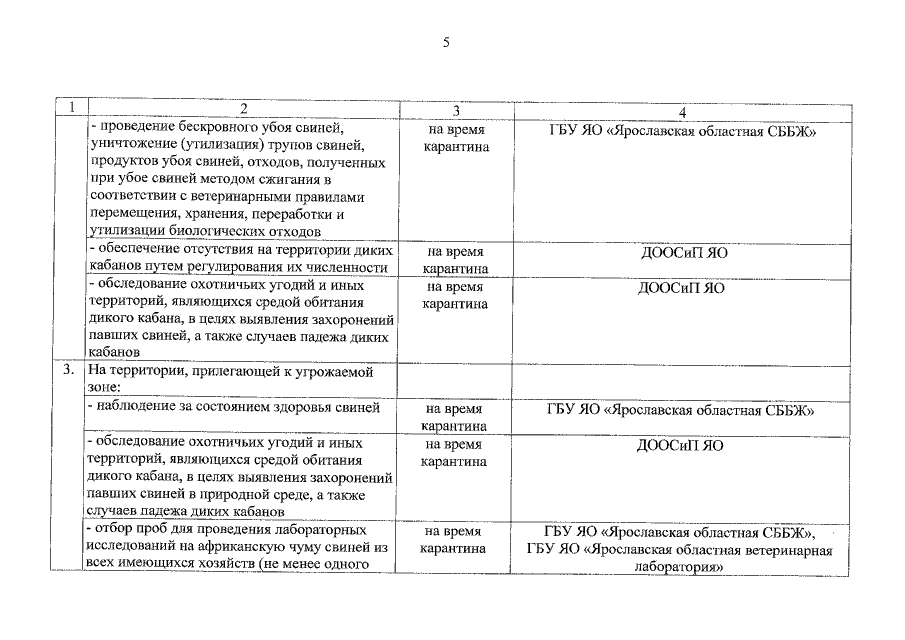 5

| 1 | 2 | 3 | 4 |
|---|---|---|---|
| | - проведение бескровного убоя свиней, уничтожение (утилизация) трупов свиней, продуктов убоя свиней, отходов, полученных при убое свиней методом сжигания в соответствии с ветеринарными правилами перемещения, хранения, переработки и утилизации биологических отходов | на время карантина | ГБУ ЯО «Ярославская областная СББЖ» |
| | - обеспечение отсутствия на территории диких кабанов путем регулирования их численности | на время карантина | ДООСиП ЯО |
| | - обследование охотничьих угодий и иных территорий, являющихся средой обитания дикого кабана, в целях выявления захоронений павших свиней, а также случаев падежа диких кабанов | на время карантина | ДООСиП ЯО |
| 3. | На территории, прилегающей к угрожаемой зоне: | | |
| | - наблюдение за состоянием здоровья свиней | на время карантина | ГБУ ЯО «Ярославская областная СББЖ» |
| | - обследование охотничьих угодий и иных территорий, являющихся средой обитания дикого кабана, в целях выявления захоронений павших свиней в природной среде, а также случаев падежа диких кабанов | на время карантина | ДООСиП ЯО |
| | - отбор проб для проведения лабораторных исследований на африканскую чуму свиней из всех имеющихся хозяйств (не менее одного | на время карантина | ГБУ ЯО «Ярославская областная СББЖ», ГБУ ЯО «Ярославская областная ветеринарная лаборатория» |